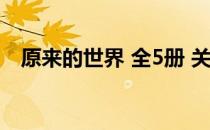 原来的世界 全5册 关